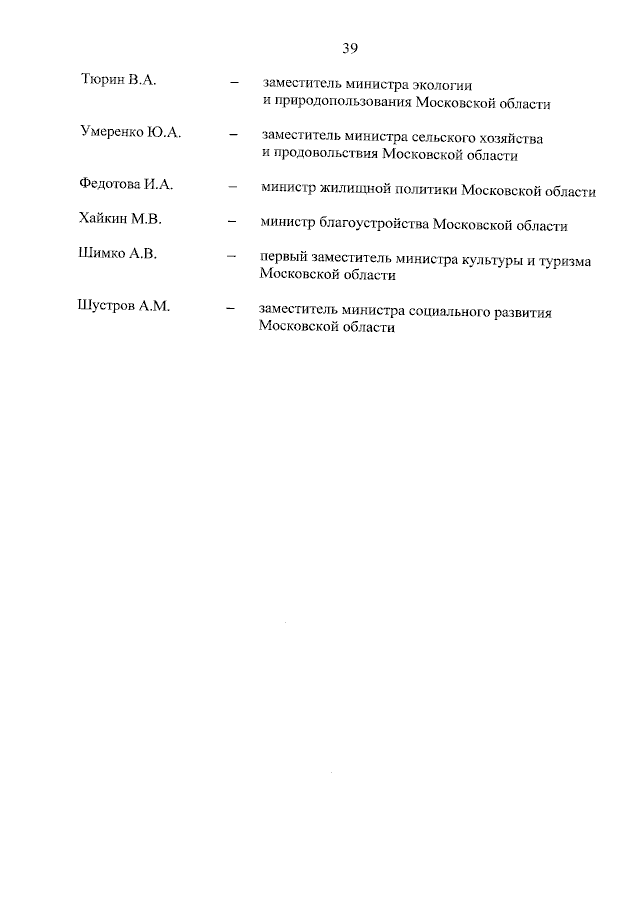 39

Тюрин В.А. – заместитель министра экологии и природопользования Московской области

Умеренко Ю.А. – заместитель министра сельского хозяйства и продовольствия Московской области

Федотова И.А. – министр жилищной политики Московской области

Хайкин М.В. – министр благоустройства Московской области

Шимко А.В. – первый заместитель министра культуры и туризма Московской области

Шустров А.М. – заместитель министра социального развития Московской области